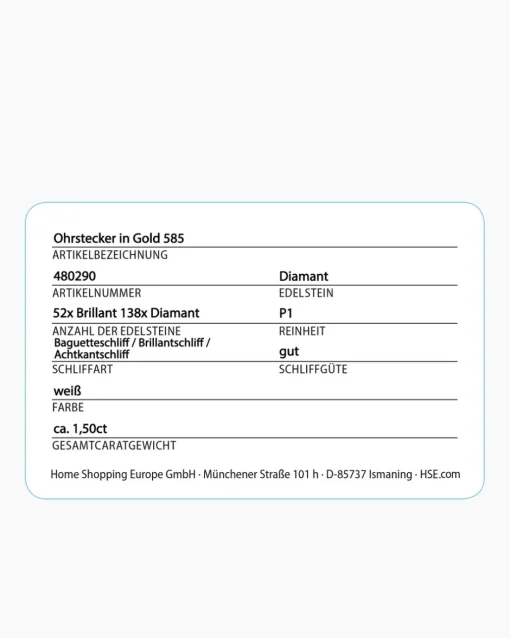 Ohrstecker in Gold 585
ARTIKELBEZEICHNUNG

480290
ARTIKELNUMMER

Diamant
EDELSTEIN

52x Brillant 138x Diamant
ANZAHL DER EDELSTEINE

P1
REINHEIT

Baguetteschliff / Brillantschliff / Achtkantschliff
SCHLIFFART

gut
SCHLIFFGÜTE

weiß
FARBE

ca. 1,50ct
GESAMTCARATGEWICHT

Home Shopping Europe GmbH · Münchener Straße 101 h · D-85737 Ismaning · HSE.com